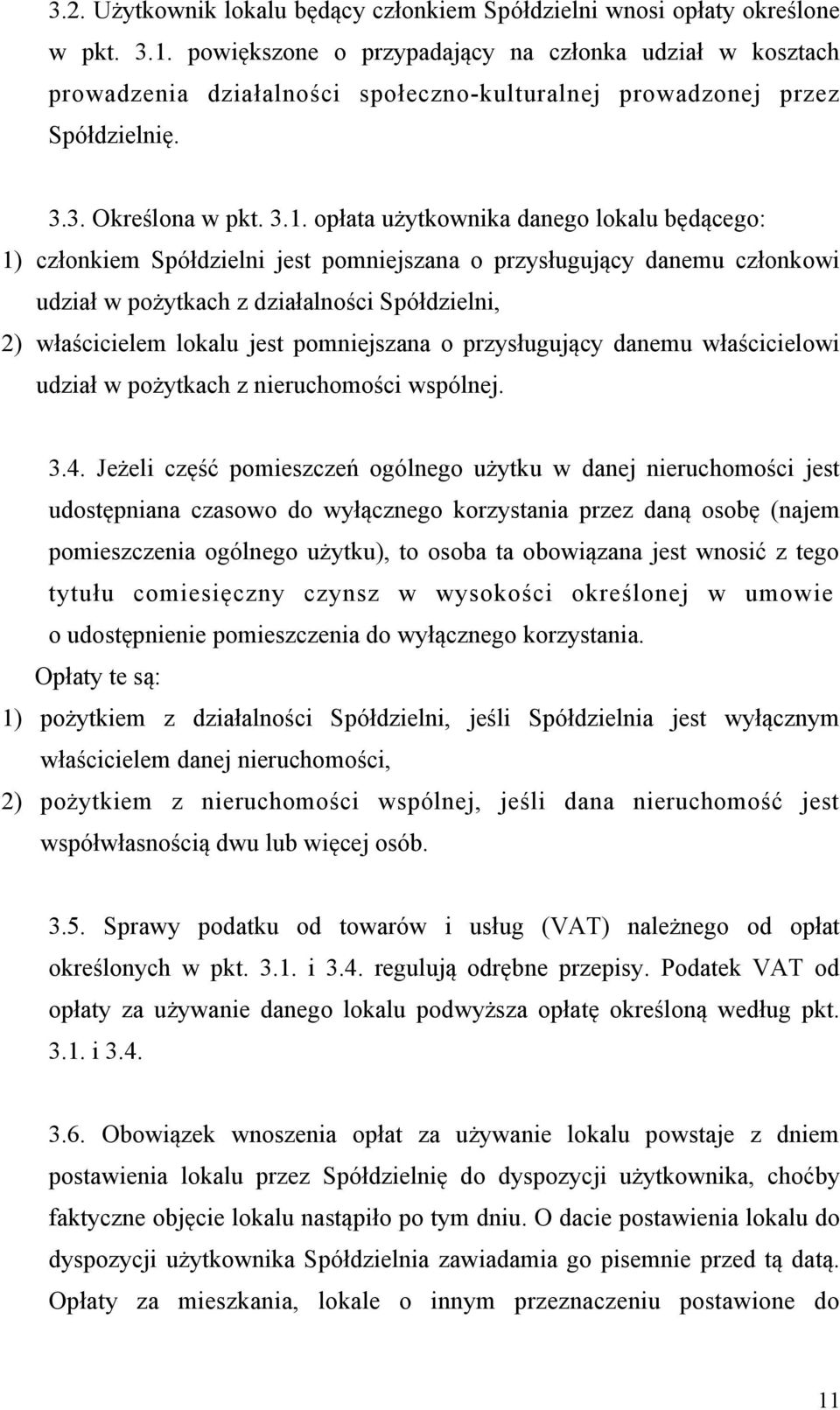 3.2. Użytkownik lokalu będący członkiem Spółdzielni wnosi opłaty określone w pkt. 3.1. powiększone o przypadający na członka udział w kosztach prowadzenia działalności społeczno-kulturalnej prowadzonej przez Spółdzielnię.

3.3. Określona w pkt. 3.1. opłata użytkownika danego lokalu będącego:
1) członkiem Spółdzielni jest pomniejszana o przysługujący danemu członkowi udział w pożytkach z działalności Spółdzielni,
2) właścicielem lokalu jest pomniejszana o przysługujący danemu właścicielowi udział w pożytkach z nieruchomości wspólnej.

3.4. Jeżeli część pomieszczeń ogólnego użytku w danej nieruchomości jest udostępniana czasowo do wyłącznego korzystania przez daną osobę (najem pomieszczenia ogólnego użytku), to osoba ta obowiązana jest wnosić z tego tytułu comiesięczny czynsz w wysokości określonej w umowie o udostępnienie pomieszczenia do wyłącznego korzystania.
Opłaty te są:
1) pożytkiem z działalności Spółdzielni, jeśli Spółdzielnia jest wyłącznym właścicielem danej nieruchomości,
2) pożytkiem z nieruchomości wspólnej, jeśli dana nieruchomość jest współwłasnością dwu lub więcej osób.

3.5. Sprawy podatku od towarów i usług (VAT) należnego od opłat określonych w pkt. 3.1. i 3.4. regulują odrębne przepisy. Podatek VAT od opłaty za używanie danego lokalu podwyższa opłatę określoną według pkt. 3.1. i 3.4.

3.6. Obowiązek wnoszenia opłat za używanie lokalu powstaje z dniem postawienia lokalu przez Spółdzielnię do dyspozycji użytkownika, choćby faktyczne objęcie lokalu nastąpiło po tym dniu. O dacie postawienia lokalu do dyspozycji użytkownika Spółdzielnia zawiadamia go pisemnie przed tą datą. Opłaty za mieszkania, lokale o innym przeznaczeniu postawione do

11